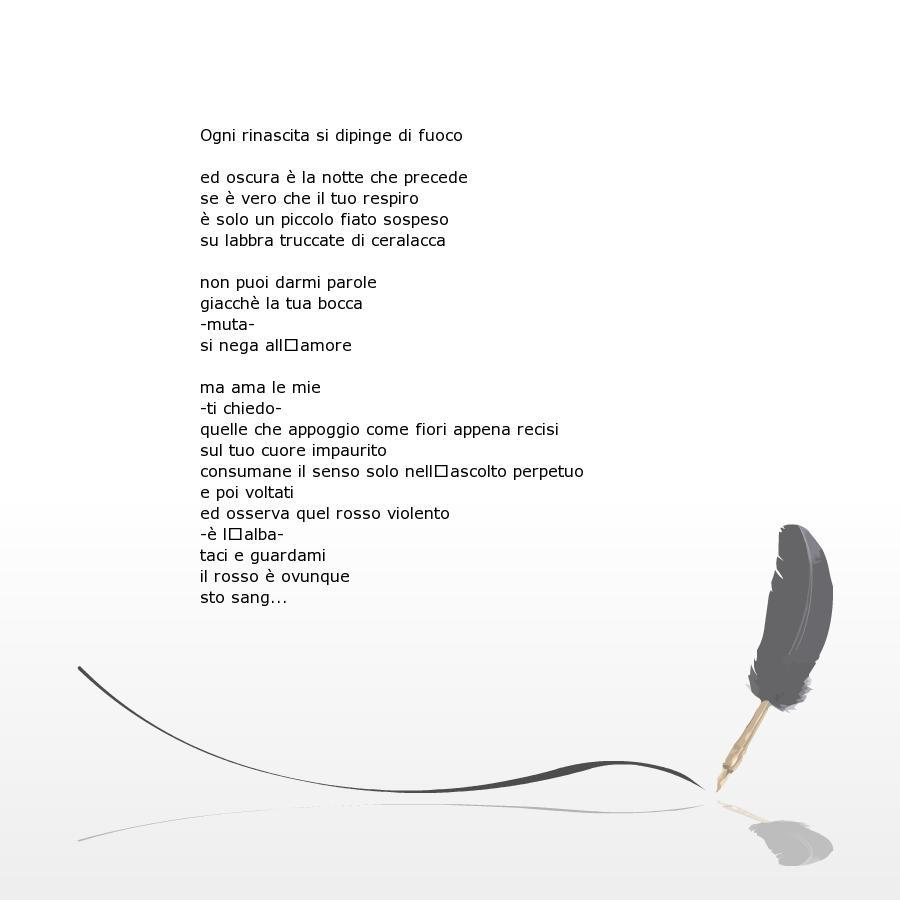 Ogni rinascita si dipinge di fuoco

ed oscura è la notte che precede
se è vero che il tuo respiro
è solo un piccolo fiato sospeso
su labbra truccate di ceralacca

non puoi darmi parole
giacchè la tua bocca
-muta-
si nega all□amore

ma ama le mie
-ti chiedo-
quelle che appoggio come fiori appena recisi
sul tuo cuore impaurito
consumane il senso solo nell□ascolto perpetuo
e poi voltati
ed osserva quel rosso violento
-è l□alba-
taci e guardami
il rosso è ovunque
sto sang...